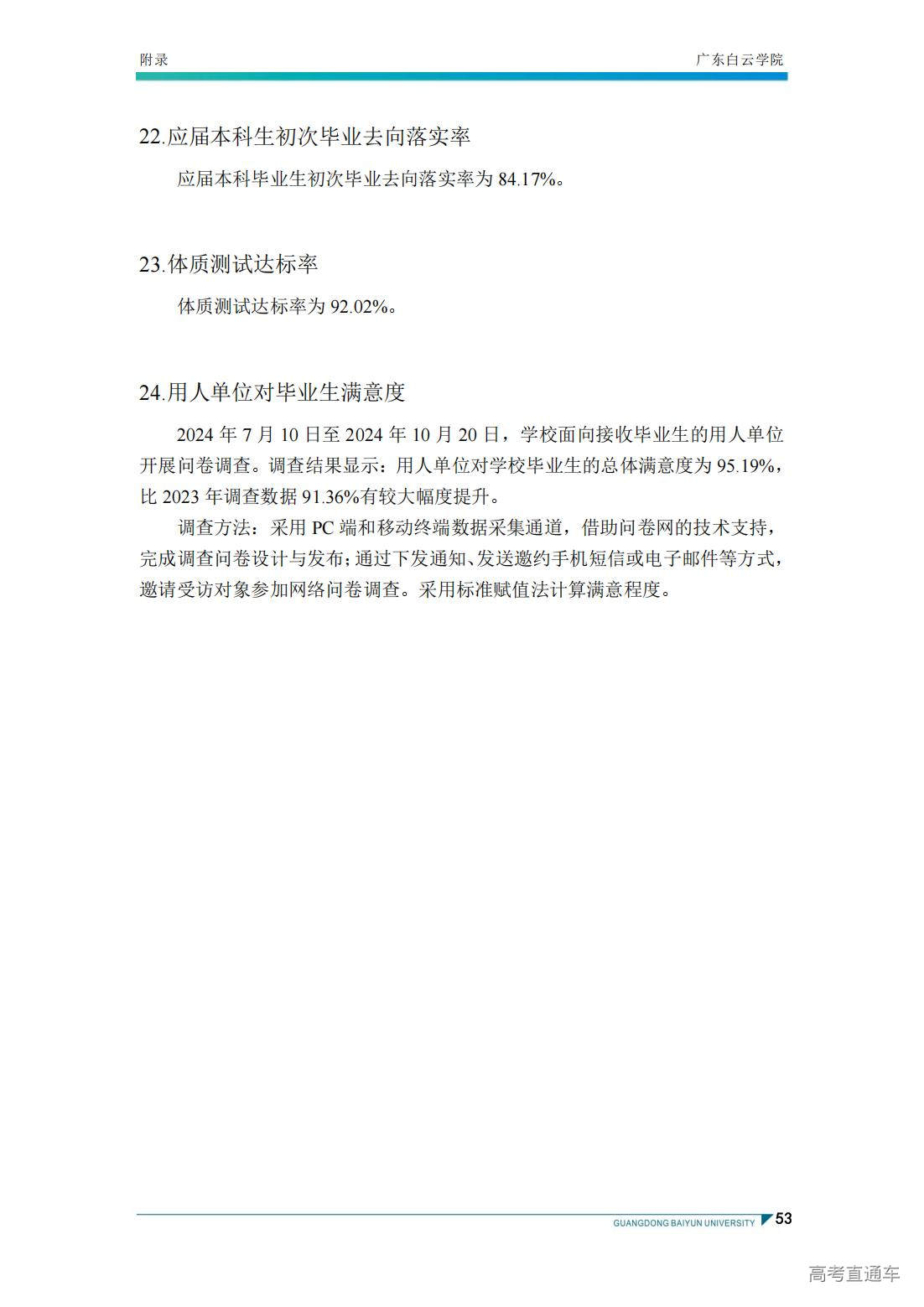 附录

广东白云学院

22.应届本科生初次毕业去向落实率

应届本科毕业生初次毕业去向落实率为 84.17%。

23.体质测试达标率

体质测试达标率为 92.02%。

24.用人单位对毕业生满意度

2024 年 7 月 10 日至 2024 年 10 月 20 日，学校面向接收毕业生的用人单位开展问卷调查。调查结果显示：用人单位对学校毕业生的总体满意度为 95.19%，比 2023 年调查数据 91.36%有较大幅度提升。

调查方法：采用 PC 端和移动终端数据采集通道，借助问卷网的技术支持，完成调查问卷设计与发布；通过下发通知、发送邀约手机短信或电子邮件等方式，邀请受访对象参加网络问卷调查。采用标准赋值法计算满意程度。

GUANGDONG BAIYUN UNIVERSITY 53

高考直通车